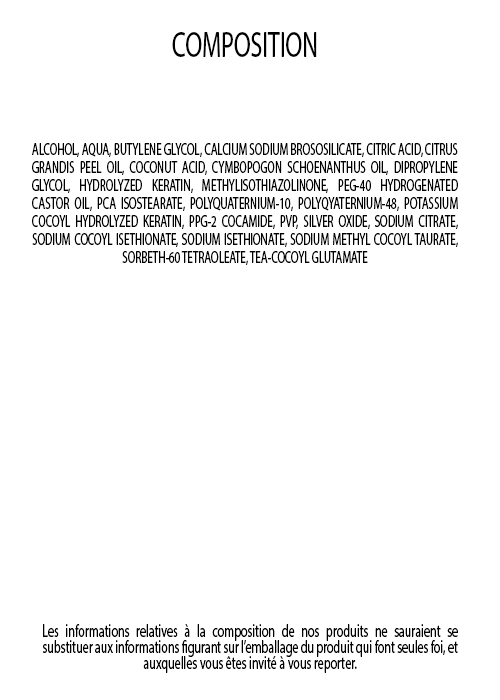 COMPOSITION

ALCOHOL, AQUA, BUTYLENE GLYCOL, CALCIUM SODIUM BROSOSILICATE, CITRIC ACID, CITRUS GRANDIS PEEL OIL, COCONUT ACID, CYMBOPOGON SCHOENANTHUS OIL, DIPROPYLENE GLYCOL, HYDROLYZED KERATIN, METHYLISOTHIAZOLINONE, PEG-40 HYDROGENATED CASTOR OIL, PCA ISOSTEARATE, POLYQUATERNIUM-10, POLYQYATERNIUM-48, POTASSIUM COCOYL HYDROLYZED KERATIN, PPG-2 COCAMIDE, PVP, SILVER OXIDE, SODIUM CITRATE, SODIUM COCOYL ISETHIONATE, SODIUM ISETHIONATE, SODIUM METHYL COCOYL TAURATE, SORBETH-60 TETRAOLEATE, TEA-COCOYL GLUTAMATE

Les informations relatives à la composition de nos produits ne sauraient se substituer aux informations figurant sur l'emballage du produit qui font seules foi, et auxquelles vous êtes invité à vous reporter.